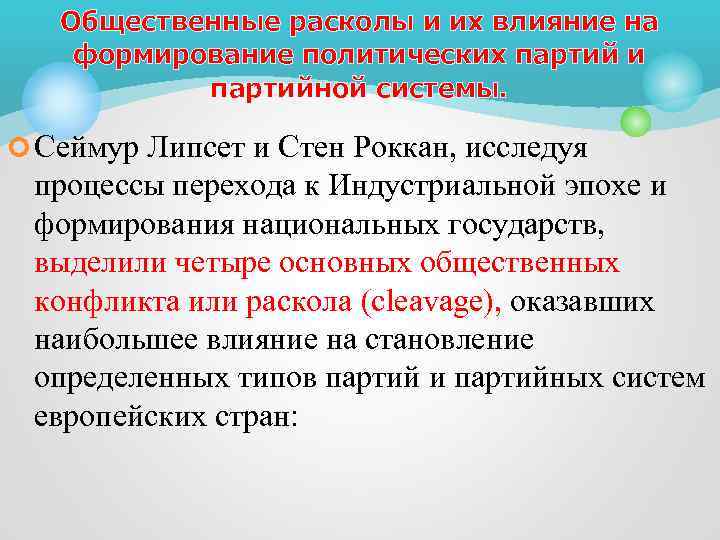 Общественные расколы и их влияние на формирование политических партий и партийной системы.

Сеймур Липсет и Стен Роккан, исследуя процессы перехода к Индустриальной эпохе и формирования национальных государств, выделили четыре основных общественных конфликта или раскола (cleavage), оказавших наибольшее влияние на становление определенных типов партий и партийных систем европейских стран: